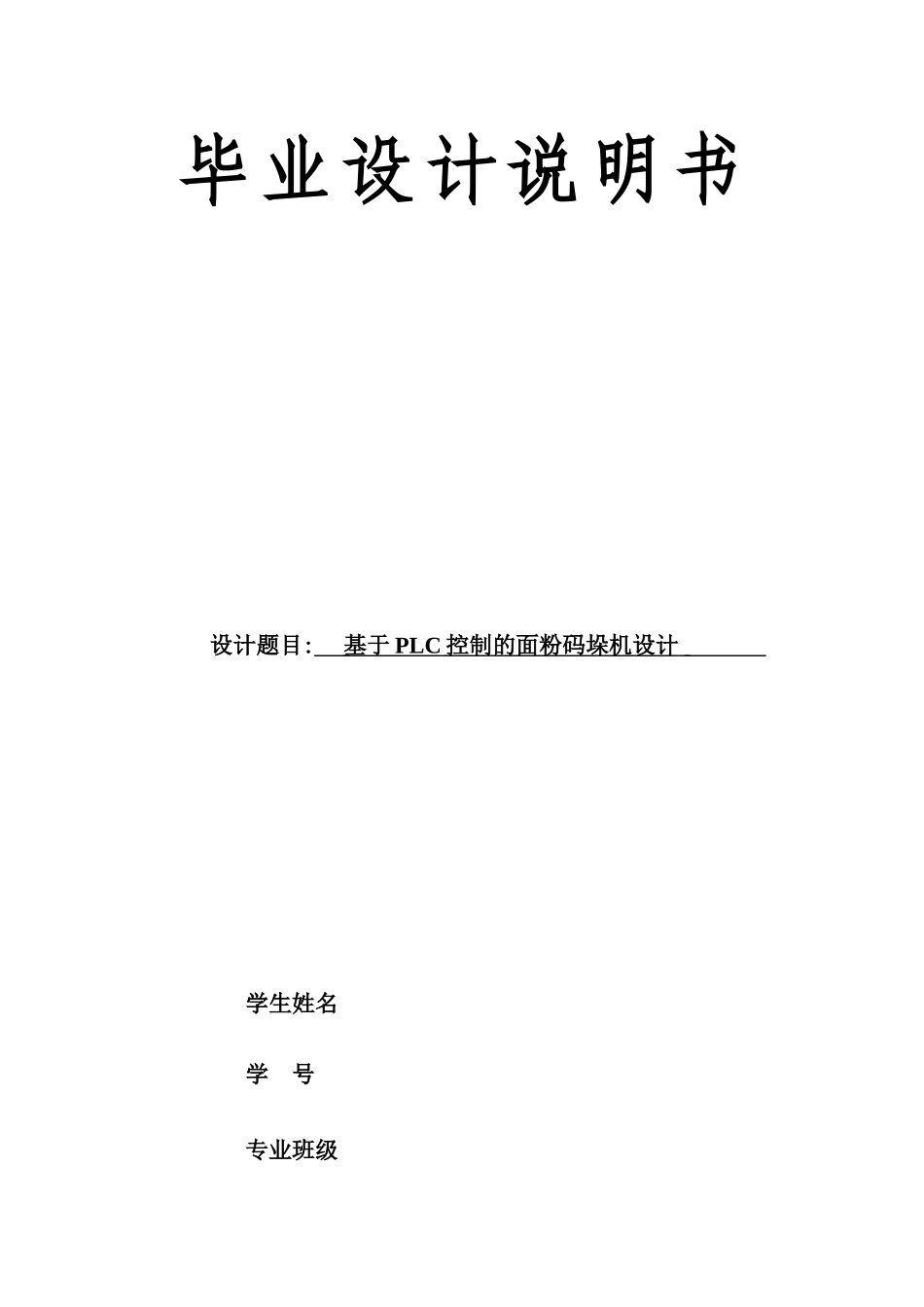 毕业设计说明书

设计题目: 基于PLC控制的面粉码垛机设计

学生姓名

学　号

专业班级